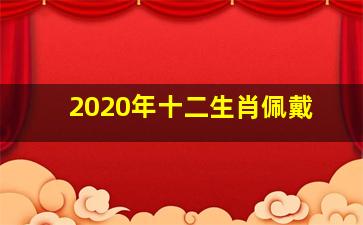 2020年十二生肖佩戴